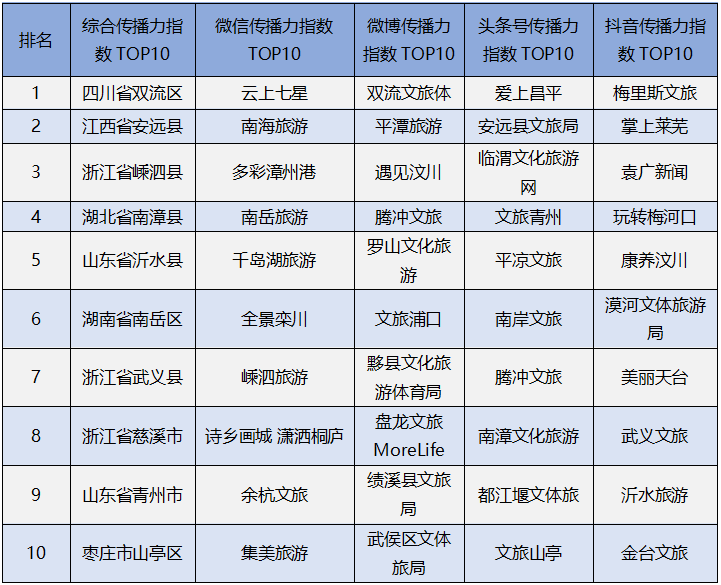 | 排名 | 综合传播力指数 TOP10 | 微信传播力指数 TOP10 | 微博传播力指数 TOP10 | 头条号传播力指数 TOP10 | 抖音传播力指数 TOP10 |
|---|---|---|---|---|---|
| 1 | 四川省双流区 | 云上七星 | 双流文旅体 | 爱上昌平 | 梅里斯文旅 |
| 2 | 江西省安远县 | 南海旅游 | 平潭旅游 | 安远县文旅局 | 掌上莱芜 |
| 3 | 浙江省嵊泗县 | 多彩漳州港 | 遇见汶川 | 临渭文化旅游网 | 袁广新闻 |
| 4 | 湖北省南漳县 | 南岳旅游 | 腾冲文旅 | 文旅青州 | 玩转梅河口 |
| 5 | 山东省沂水县 | 千岛湖旅游 | 罗山文化旅游 | 平凉文旅 | 康养汶川 |
| 6 | 湖南省南岳区 | 全景栾川 | 文旅浦口 | 南岸文旅 | 漠河文体旅游局 |
| 7 | 浙江省武义县 | 嵊泗旅游 | 黟县文化旅游体育局 | 腾冲文旅 | 美丽天台 |
| 8 | 浙江省慈溪市 | 诗乡画城 潇洒桐庐 | 盘龙文旅 MoreLife | 南漳文化旅游 | 武义文旅 |
| 9 | 山东省青州市 | 余杭文旅 | 绩溪县文旅局 | 都江堰文体旅 | 沂水旅游 |
| 10 | 枣庄市山亭区 | 集美旅游 | 武侯区文体旅局 | 文旅山亭 | 金台文旅 |